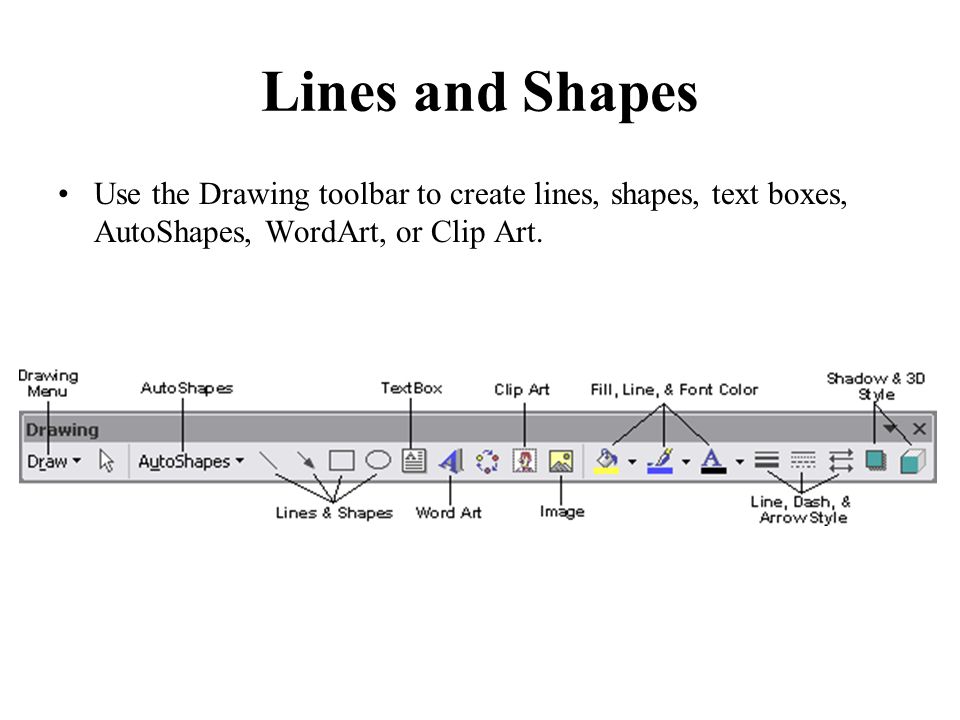 Lines and Shapes

• Use the Drawing toolbar to create lines, shapes, text boxes, AutoShapes, WordArt, or Clip Art.

Drawing Menu

AutoShapes

TextBox

Clip Art

Fill, Line, & Font Color

Shadow & 3D Style

Drawing

Draw

AutoShapes

Lines & Shapes

Word Art

Image

Line, Dash, & Arrow Style